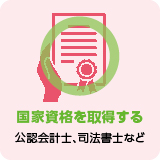 国家資格を取得する

公認会計士、司法書士など